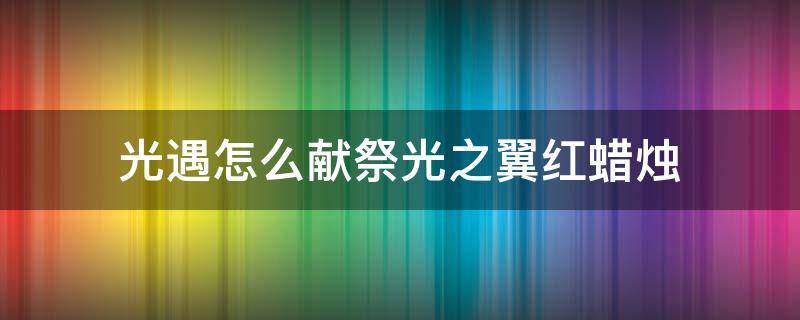 光遇怎么献祭光之翼红蜡烛